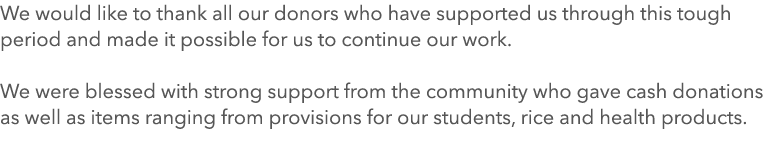 We would like to thank all our donors who have supported us through this tough period and made it possible for us to continue our work.

We were blessed with strong support from the community who gave cash donations as well as items ranging from provisions for our students, rice and health products.